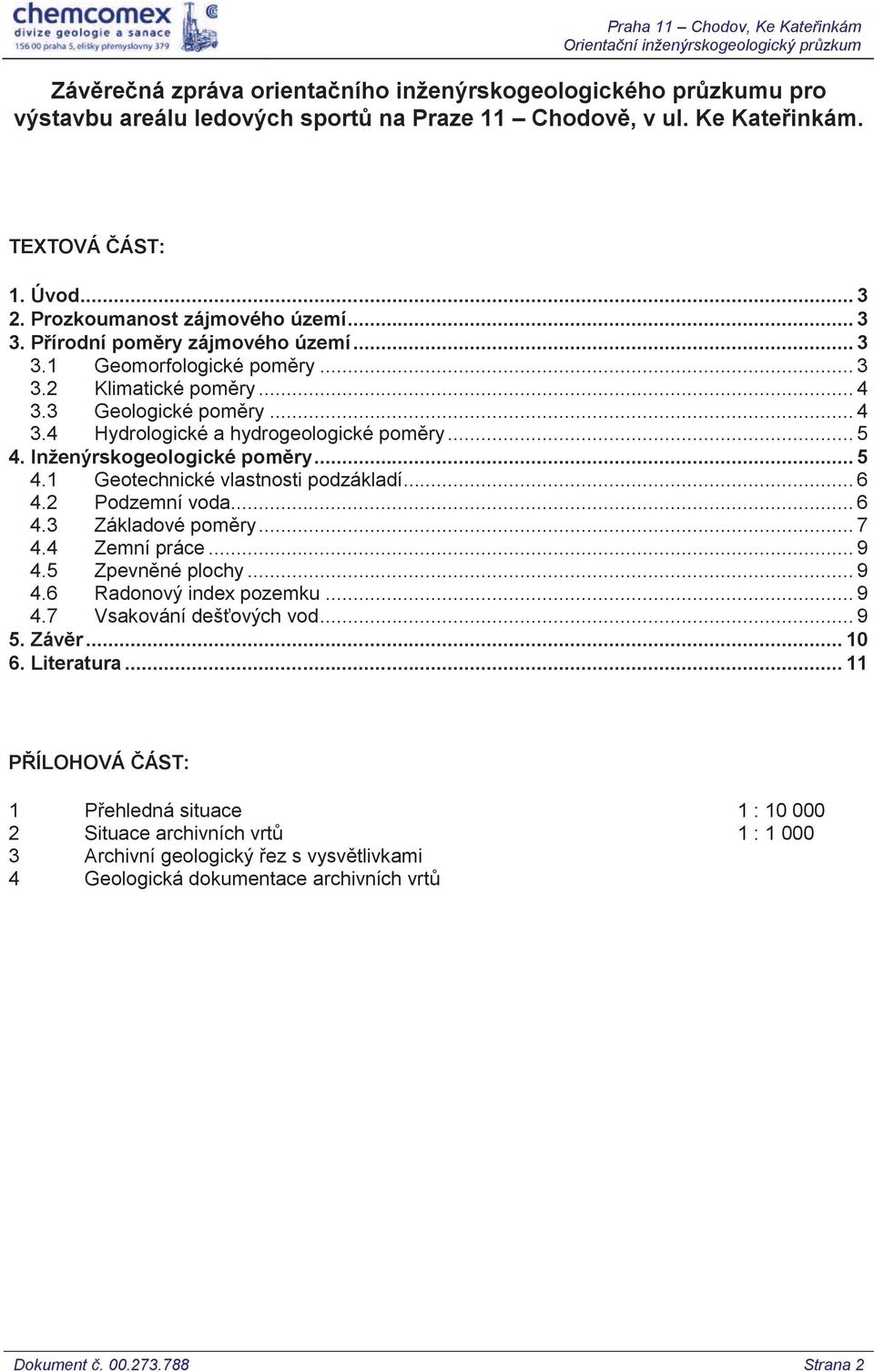 chemcomex
divize geologie a sanace
156 00 praha 5, elišky přemyslovny 379

Praha 11 – Chodov, Ke Kateřinkám
Orientační inženýrskogeologický průzkum

Závěrečná zpráva orientačního inženýrskogeologického průzkumu pro výstavbu areálu ledových sportů na Praze 11 – Chodově, v ul. Ke Kateřinkám.

TEXTOVÁ ČÁST:

1. Úvod ... 3
2. Prozkoumanost zájmového území ... 3
3. Přírodní poměry zájmového území ... 3
3.1 Geomorfologické poměry ... 3
3.2 Klimatické poměry ... 4
3.3 Geologické poměry ... 4
3.4 Hydrologické a hydrogeologické poměry ... 5
4. Inženýrskogeologické poměry ... 5
4.1 Geotechnické vlastnosti podzákladí ... 6
4.2 Podzemní voda ... 6
4.3 Základové poměry ... 7
4.4 Zemní práce ... 9
4.5 Zpevněné plochy ... 9
4.6 Radonový index pozemku ... 9
4.7 Vsakování dešťových vod ... 9
5. Závěr ... 10
6. Literatura ... 11

PŘÍLOHOVÁ ČÁST:

1 Přehledná situace 1 : 10 000
2 Situace archivních vrtů 1 : 1 000
3 Archivní geologický řez s vysvětlivkami
4 Geologická dokumentace archivních vrtů

Dokument č. 00.273.788
Strana 2